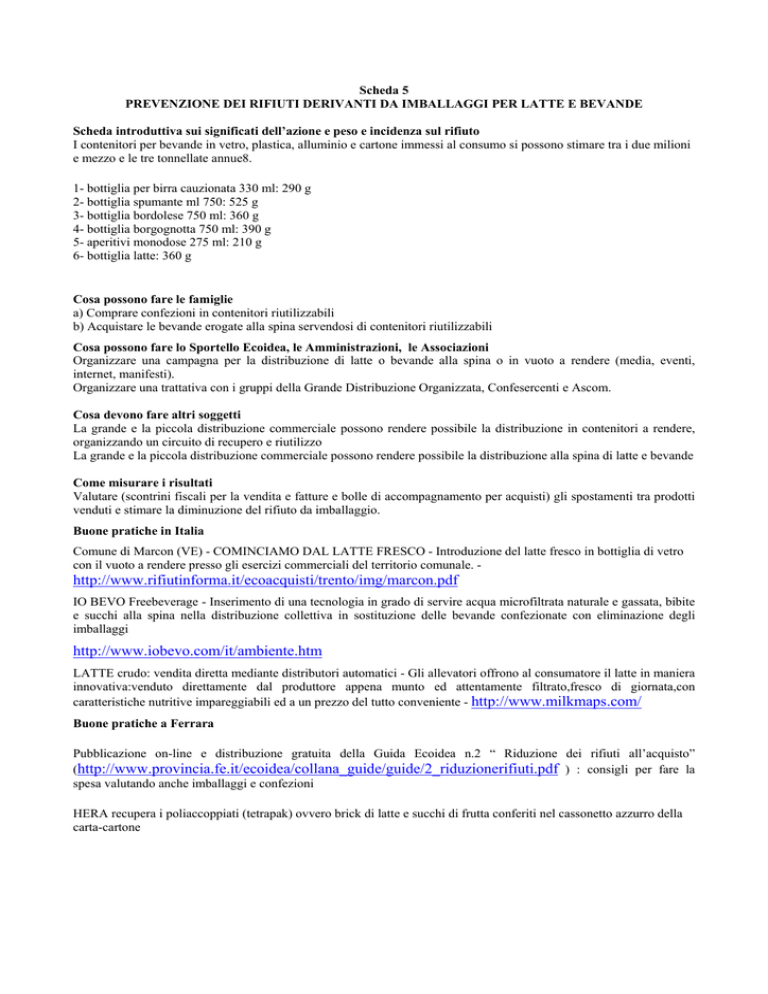 Scheda 5
PREVENZIONE DEI RIFIUTI DERIVANTI DA IMBALLAGGI PER LATTE E BEVANDE

Scheda introduttiva sui significati dell'azione e peso e incidenza sul rifiuto
I contenitori per bevande in vetro, plastica, alluminio e cartone immessi al consumo si possono stimare tra i due milioni e mezzo e le tre tonnellate annue8.

1- bottiglia per birra cauzionata 330 ml: 290 g
2- bottiglia spumante ml 750: 525 g
3- bottiglia bordolese 750 ml: 360 g
4- bottiglia borgognotta 750 ml: 390 g
5- aperitivi monodose 275 ml: 210 g
6- bottiglia latte: 360 g

Cosa possono fare le famiglie
a) Comprare confezioni in contenitori riutilizzabili
b) Acquistare le bevande erogate alla spina servendosi di contenitori riutilizzabili

Cosa possono fare lo Sportello Ecoidea, le Amministrazioni, le Associazioni
Organizzare una campagna per la distribuzione di latte o bevande alla spina o in vuoto a rendere (media, eventi, internet, manifesti).
Organizzare una trattativa con i gruppi della Grande Distribuzione Organizzata, Confesercenti e Ascom.

Cosa devono fare altri soggetti
La grande e la piccola distribuzione commerciale possono rendere possibile la distribuzione in contenitori a rendere, organizzando un circuito di recupero e riutilizzo
La grande e la piccola distribuzione commerciale possono rendere possibile la distribuzione alla spina di latte e bevande

Come misurare i risultati
Valutare (scontrini fiscali per la vendita e fatture e bolle di accompagnamento per acquisti) gli spostamenti tra prodotti venduti e stimare la diminuzione del rifiuto da imballaggio.

Buone pratiche in Italia
Comune di Marcon (VE) - COMINCIAMO DAL LATTE FRESCO - Introduzione del latte fresco in bottiglia di vetro con il vuoto a rendere presso gli esercizi commerciali del territorio comunale. - http://www.rifiutinforma.it/ecoacquisti/trento/img/marcon.pdf

IO BEVO Freebeverage - Inserimento di una tecnologia in grado di servire acqua microfiltrata naturale e gassata, bibite e succhi alla spina nella distribuzione collettiva in sostituzione delle bevande confezionate con eliminazione degli imballaggi

http://www.iobevo.com/it/ambiente.htm

LATTE crudo: vendita diretta mediante distributori automatici - Gli allevatori offrono al consumatore il latte in maniera innovativa:venduto direttamente dal produttore appena munto ed attentamente filtrato,fresco di giornata,con caratteristiche nutritive impareggiabili ed a un prezzo del tutto conveniente - http://www.milkmaps.com/

Buone pratiche a Ferrara

Pubblicazione on-line e distribuzione gratuita della Guida Ecoidea n.2 " Riduzione dei rifiuti all'acquisto" (http://www.provincia.fe.it/ecoidea/collana_guide/guide/2_riduzionerifiuti.pdf ) : consigli per fare la spesa valutando anche imballaggi e confezioni

HERA recupera i poliaccoppiati (tetrapak) ovvero brick di latte e succhi di frutta conferiti nel cassonetto azzurro della carta-cartone